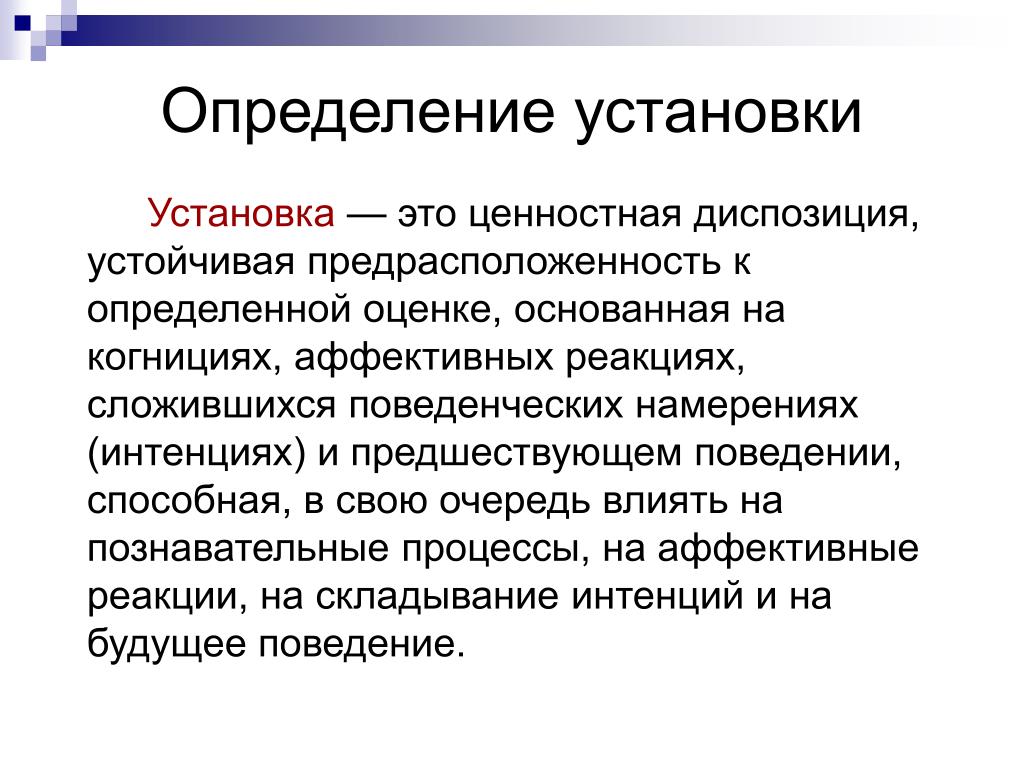 Определение установки

Установка — это ценностная диспозиция, устойчивая предрасположенность к определенной оценке, основанная на когнициях, аффективных реакциях, сложившихся поведенческих намерениях (интенциях) и предшествующем поведении, способная, в свою очередь влиять на познавательные процессы, на аффективные реакции, на складывание интенций и на будущее поведение.